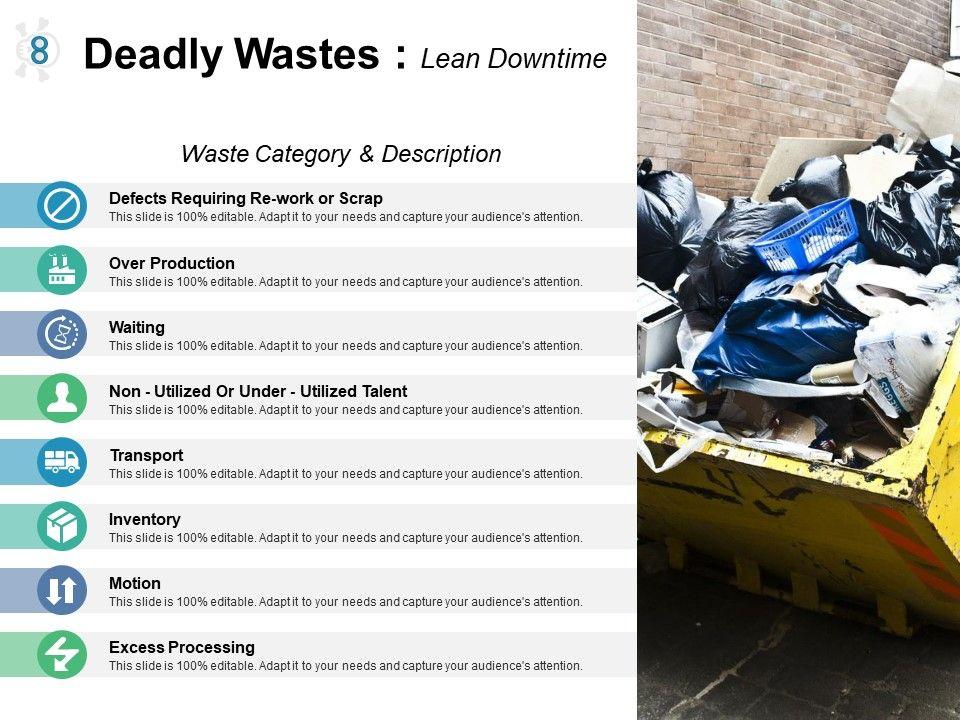 8

Deadly Wastes : Lean Downtime

Waste Category & Description

Defects Requiring Re-work or Scrap
This slide is 100% editable. Adapt it to your needs and capture your audience's attention.

Over Production
This slide is 100% editable. Adapt it to your needs and capture your audience's attention.

Waiting
This slide is 100% editable. Adapt it to your needs and capture your audience's attention.

Non - Utilized Or Under - Utilized Talent
This slide is 100% editable. Adapt it to your needs and capture your audience's attention.

Transport
This slide is 100% editable. Adapt it to your needs and capture your audience's attention.

Inventory
This slide is 100% editable. Adapt it to your needs and capture your audience's attention.

Motion
This slide is 100% editable. Adapt it to your needs and capture your audience's attention.

Excess Processing
This slide is 100% editable. Adapt it to your needs and capture your audience's attention.